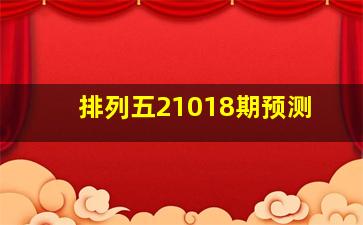 排列五21018期预测